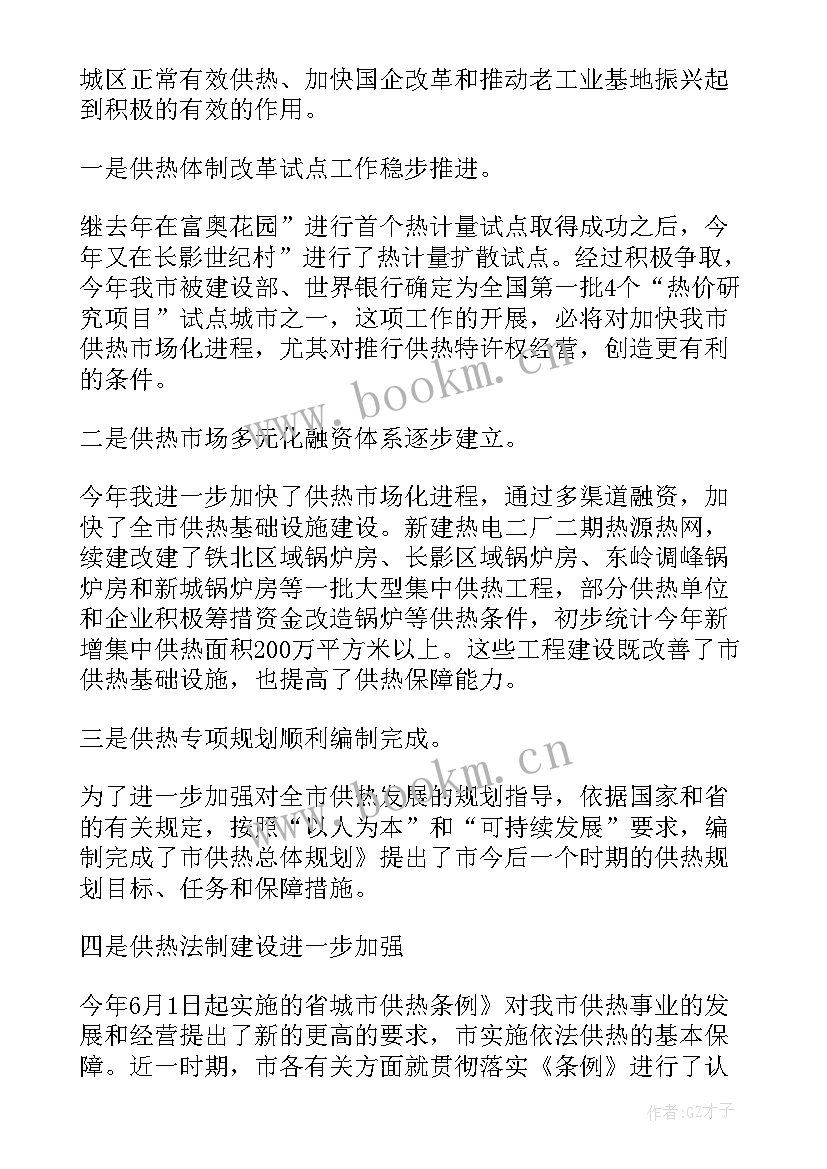 城区正常有效供热、加快国企改革和推动老工业基地振兴起到积极的有效的作用。

一是供热体制改革试点工作稳步推进。

继去年在富奥花园”进行首个热计量试点取得成功之后，今年又在长影世纪村”进行了热计量扩散试点。经过积极争取，今年我市被建设部、世界银行确定为全国第一批4个“热价研究项目”试点城市之一，这项工作的开展，必将对加快我市供热市场化进程，尤其对推行供热特许权经营，创造更有利的条件。

二是供热市场多元化融资体系逐步建立。

今年我进一步加快了供热市场化进程，通过多渠道融资，加快了全市供热基础设施建设。新建热电二厂二期热源热网，续建改建了铁北区域锅炉房、长影区域锅炉房、东岭调峰锅炉房和新城锅炉房等一批大型集中供热工程，部分供热单位和企业积极筹措资金改造锅炉等供热条件，初步统计今年新增集中供热面积200万平方米以上。这些工程建设既改善了市供热基础设施，也提高了供热保障能力。

三是供热专项规划顺利编制完成。

为了进一步加强对全市供热发展的规划指导，依据国家和省的有关规定，按照“以人为本”和“可持续发展”要求，编制完成了市供热总体规划》提出了市今后一个时期的供热规划目标、任务和保障措施。

四是供热法制建设进一步加强

今年6月1日起实施的省城市供热条例》对我市供热事业的发展和经营提出了新的更高的要求，市实施依法供热的基本保障。近一时期，市各有关方面就贯彻落实《条例》进行了认

www.bookm.cn

www.bookm.cn

作者:GZ才子